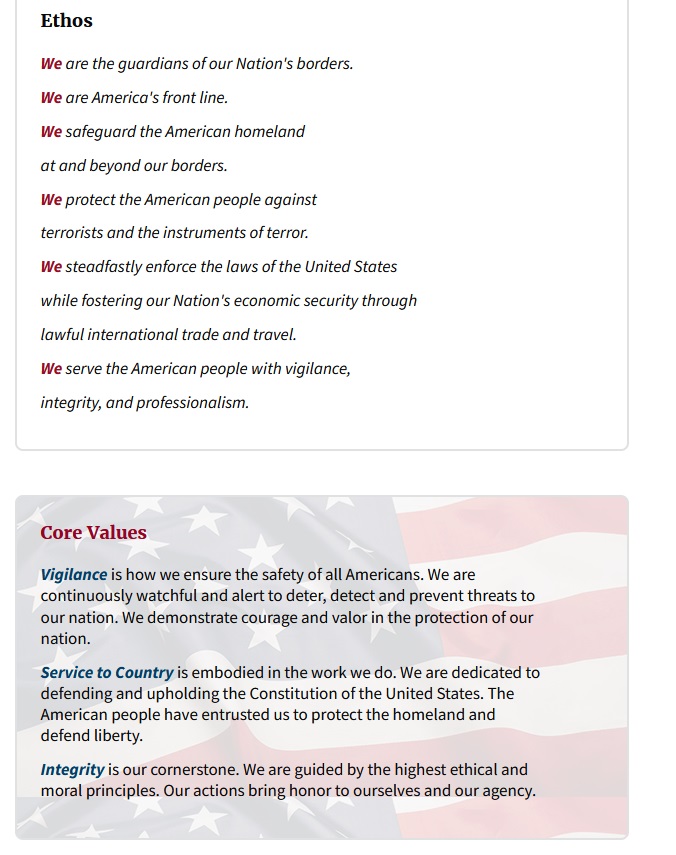 Ethos

We are the guardians of our Nation's borders.

We are America's front line.

We safeguard the American homeland

at and beyond our borders.

We protect the American people against

terrorists and the instruments of terror.

We steadfastly enforce the laws of the United States

while fostering our Nation's economic security through

lawful international trade and travel.

We serve the American people with vigilance,

integrity, and professionalism.

Core Values

Vigilance is how we ensure the safety of all Americans. We are continuously watchful and alert to deter, detect and prevent threats to our nation. We demonstrate courage and valor in the protection of our nation.

Service to Country is embodied in the work we do. We are dedicated to defending and upholding the Constitution of the United States. The American people have entrusted us to protect the homeland and defend liberty.

Integrity is our cornerstone. We are guided by the highest ethical and moral principles. Our actions bring honor to ourselves and our agency.